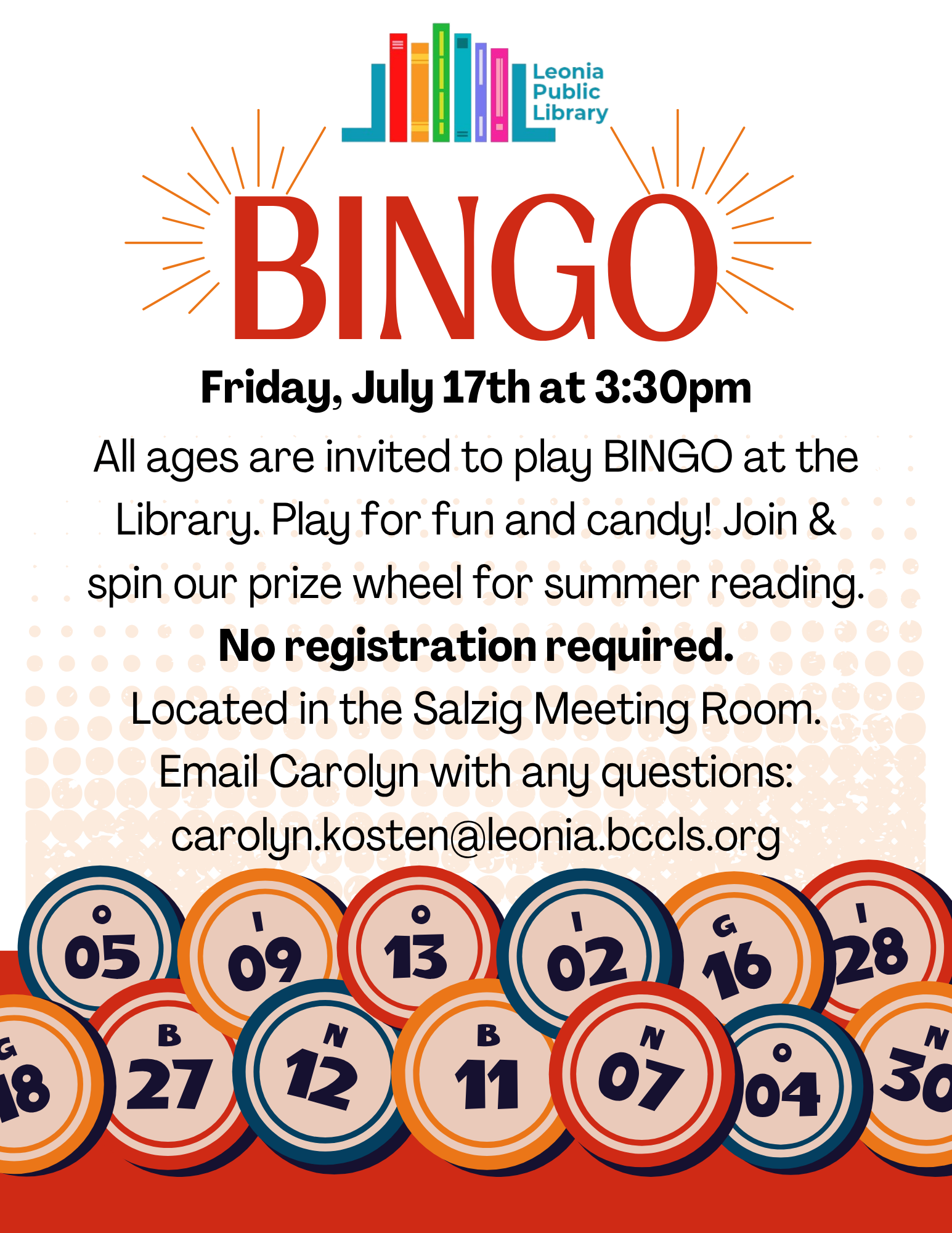 Leonia
Public
Library

BINGO

Friday, July 17th at 3:30pm

All ages are invited to play BINGO at the Library. Play for fun and candy! Join & spin our prize wheel for summer reading.

No registration required.

Located in the Salzig Meeting Room.

Email Carolyn with any questions:

carolyn.kosten@leonia.bccls.org

O 05 I 09 O 13 I 02 G 16 I 28
G 18 B 27 N 12 B 11 N 07 O 04 N 30